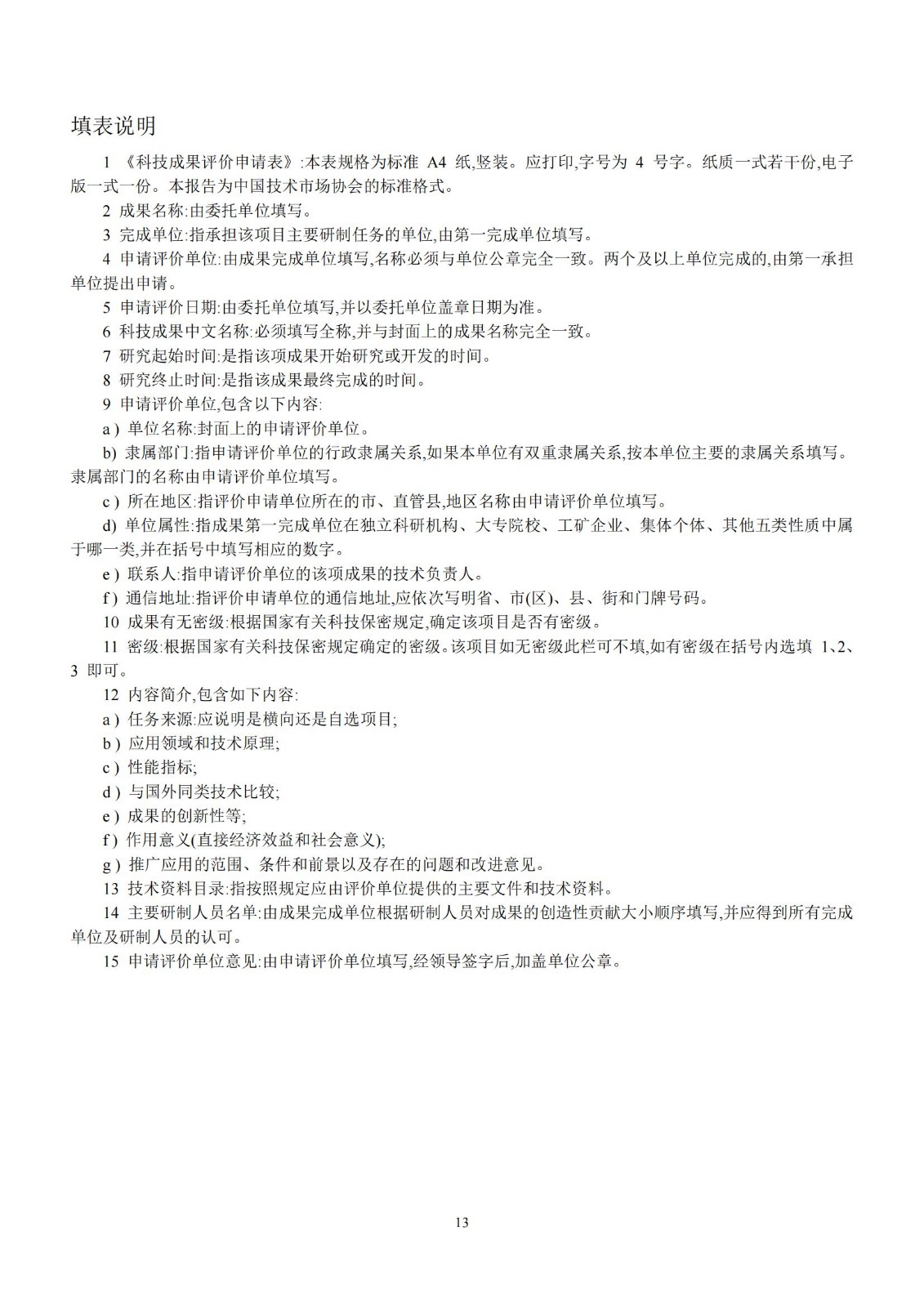 填表说明

1 《科技成果评价申请表》:本表规格为标准 A4 纸,竖装。应打印,字号为 4 号字。纸质一式若干份,电子版一式一份。本报告为中国技术市场协会的标准格式。

2 成果名称:由委托单位填写。

3 完成单位:指承担该项目主要研制任务的单位,由第一完成单位填写。

4 申请评价单位:由成果完成单位填写,名称必须与单位公章完全一致。两个及以上单位完成的,由第一承担单位提出申请。

5 申请评价日期:由委托单位填写,并以委托单位盖章日期为准。

6 科技成果中文名称:必须填写全称,并与封面上的成果名称完全一致。

7 研究起始时间:是指该项成果开始研究或开发的时间。

8 研究终止时间:是指该成果最终完成的时间。

9 申请评价单位,包含以下内容:

a) 单位名称:封面上的申请评价单位。

b) 隶属部门:指申请评价单位的行政隶属关系,如果本单位有双重隶属关系,按本单位主要的隶属关系填写。隶属部门的名称由申请评价单位填写。

c) 所在地区:指评价申请单位所在的市、直管县,地区名称由申请评价单位填写。

d) 单位属性:指成果第一完成单位在独立科研机构、大专院校、工矿企业、集体个体、其他五类性质中属于哪一类,并在括号中填写相应的数字。

e) 联系人:指申请评价单位的该项成果的技术负责人。

f) 通信地址:指评价申请单位的通信地址,应依次写明省、市(区)、县、街和门牌号码。

10 成果有无密级:根据国家有关科技保密规定,确定该项目是否有密级。

11 密级:根据国家有关科技保密规定确定的密级。该项目如无密级此栏可不填,如有密级在括号内选填 1、2、3 即可。

12 内容简介,包含如下内容:

a) 任务来源:应说明是横向还是自选项目;

b) 应用领域和技术原理;

c) 性能指标;

d) 与国外同类技术比较;

e) 成果的创新性等;

f) 作用意义(直接经济效益和社会意义);

g) 推广应用的范围、条件和前景以及存在的问题和改进意见。

13 技术资料目录:指按照规定应由评价单位提供的主要文件和技术资料。

14 主要研制人员名单:由成果完成单位根据研制人员对成果的创造性贡献大小顺序填写,并应得到所有完成单位及研制人员的认可。

15 申请评价单位意见:由申请评价单位填写,经领导签字后,加盖单位公章。

13